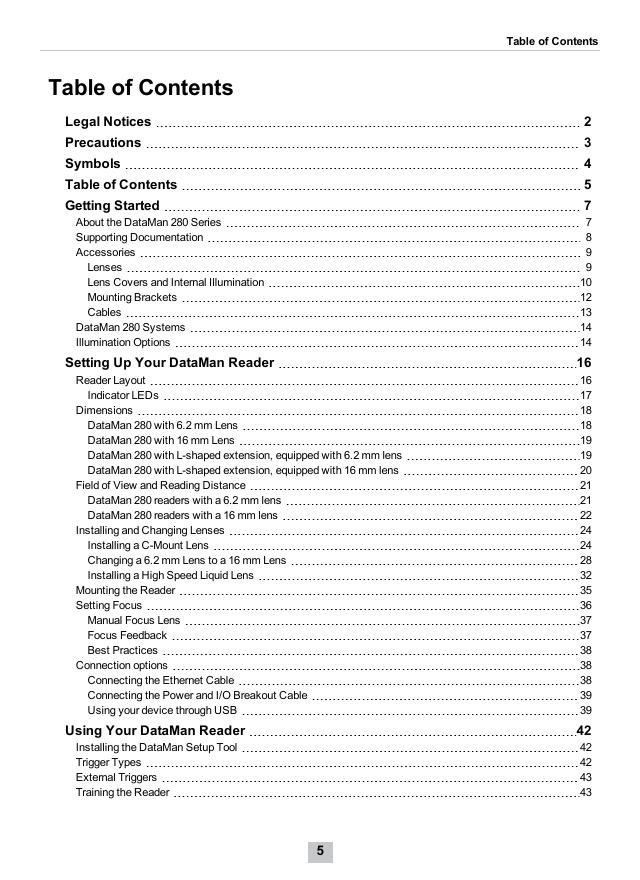 Table of Contents

Table of Contents

Legal Notices 2
Precautions 3
Symbols 4
Table of Contents 5
Getting Started 7
About the DataMan 280 Series 7
Supporting Documentation 8
Accessories 9
Lenses 9
Lens Covers and Internal Illumination 10
Mounting Brackets 12
Cables 13
DataMan 280 Systems 14
Illumination Options 14
Setting Up Your DataMan Reader 16
Reader Layout 16
Indicator LEDs 17
Dimensions 18
DataMan 280 with 6.2 mm Lens 18
DataMan 280 with 16 mm Lens 19
DataMan 280 with L-shaped extension, equipped with 6.2 mm lens 19
DataMan 280 with L-shaped extension, equipped with 16 mm lens 20
Field of View and Reading Distance 21
DataMan 280 readers with a 6.2 mm lens 21
DataMan 280 readers with a 16 mm lens 22
Installing and Changing Lenses 24
Installing a C-Mount Lens 24
Changing a 6.2 mm Lens to a 16 mm Lens 28
Installing a High Speed Liquid Lens 32
Mounting the Reader 35
Setting Focus 36
Manual Focus Lens 37
Focus Feedback 37
Best Practices 38
Connection options 38
Connecting the Ethernet Cable 38
Connecting the Power and I/O Breakout Cable 39
Using your device through USB 39
Using Your DataMan Reader 42
Installing the DataMan Setup Tool 42
Trigger Types 42
External Triggers 43
Training the Reader 43

5